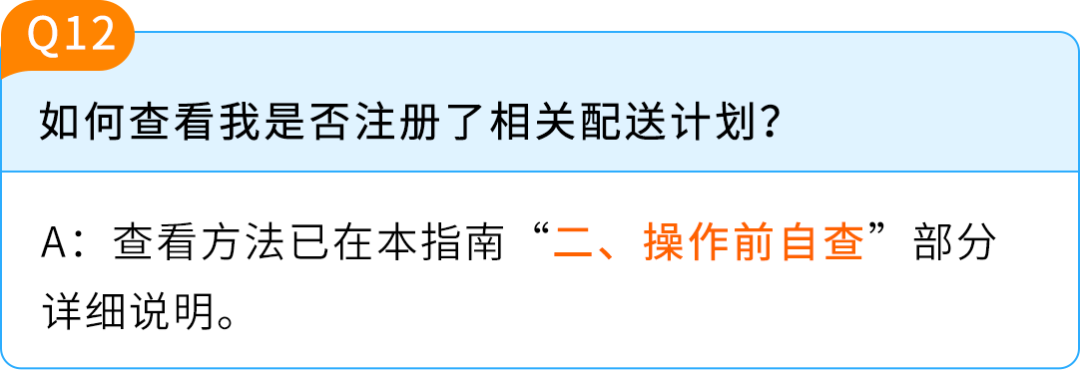 Q12

如何查看我是否注册了相关配送计划？

A：查看方法已在本指南“二、操作前自查”部分详细说明。